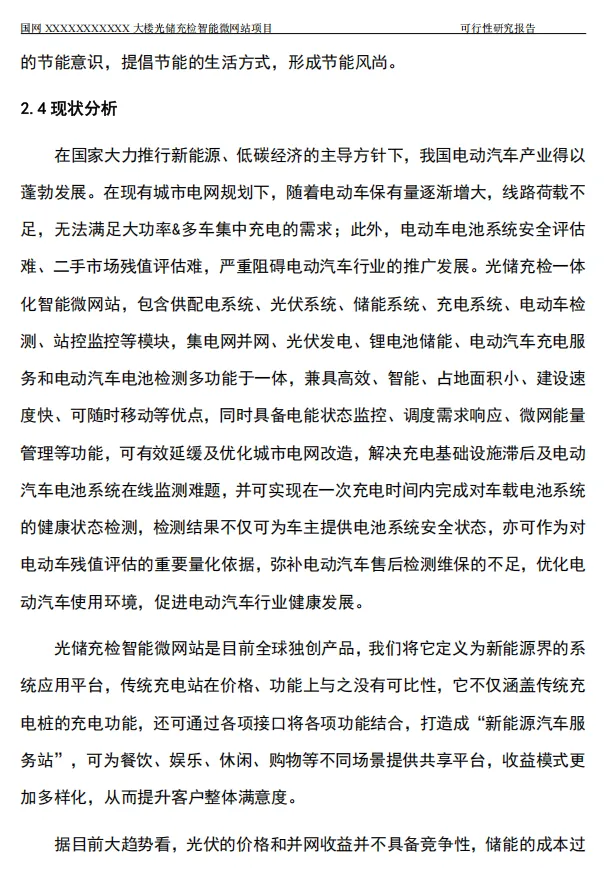 国网 XXXXXXXXXXXX 大楼光储充检智能微网站项目　　　　　　　　　　可行性研究报告

的节能意识，提倡节能的生活方式，形成节能风尚。

2.4 现状分析

在国家大力推行新能源、低碳经济的主导方针下，我国电动汽车产业得以蓬勃发展。在现有城市电网规划下，随着电动车保有量逐渐增大，线路荷载不足，无法满足大功率&多车集中充电的需求；此外，电动车电池系统安全评估难、二手市场残值评估难，严重阻碍电动汽车行业的推广发展。光储充检一体化智能微网站，包含供配电系统、光伏系统、储能系统、充电系统、电动车检测、站控监控等模块，集电网并网、光伏发电、锂电池储能、电动汽车充电服务和电动汽车电池检测多功能于一体，兼具高效、智能、占地面积小、建设速度快、可随时移动等优点，同时具备电能状态监控、调度需求响应、微网能量管理等功能，可有效延缓及优化城市电网改造，解决充电基础设施滞后及电动汽车电池系统在线监测难题，并可实现在一次充电时间内完成对车载电池系统的健康状态检测，检测结果不仅可为车主提供电池系统安全状态，亦可作为对电动车残值评估的重要量化依据，弥补电动汽车售后检测维保的不足，优化电动汽车使用环境，促进电动汽车行业健康发展。

光储充检智能微网站是目前全球独创产品，我们将它定义为新能源界的系统应用平台，传统充电站在价格、功能上与之没有可比性，它不仅涵盖传统充电桩的充电功能，还可通过各项接口将各项功能结合，打造成“新能源汽车服务站”，可为餐饮、娱乐、休闲、购物等不同场景提供共享平台，收益模式更加多样化，从而提升客户整体满意度。

据目前大趋势看，光伏的价格和并网收益并不具备竞争性，储能的成本过